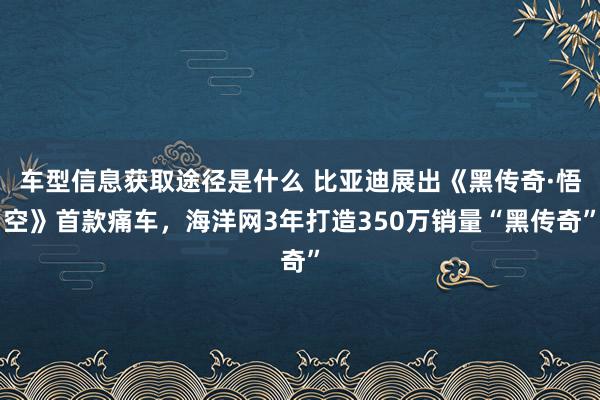 车型信息获取途径是什么 比亚迪展出《黑传奇·悟空》首款痛车，海洋网3年打造350万销量“黑传奇”奇”